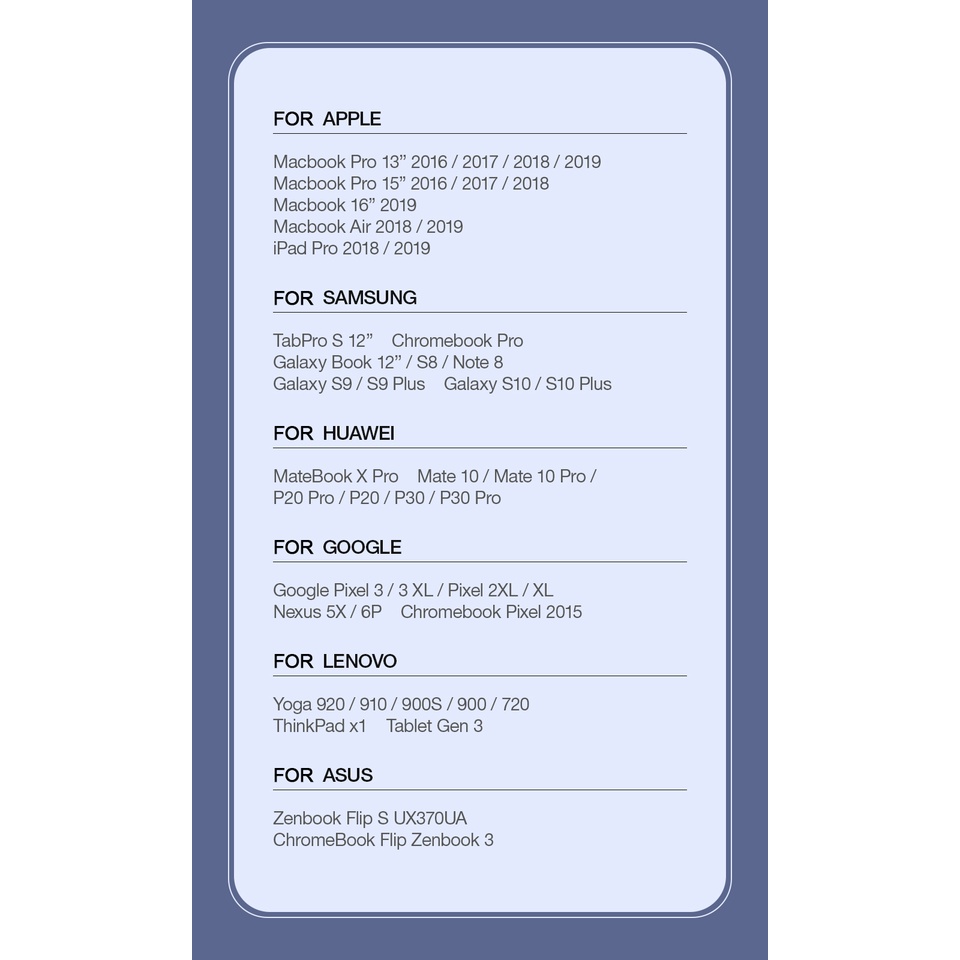 FOR APPLE

Macbook Pro 13" 2016 / 2017 / 2018 / 2019
Macbook Pro 15" 2016 / 2017 / 2018
Macbook 16" 2019
Macbook Air 2018 / 2019
iPad Pro 2018 / 2019

FOR SAMSUNG

TabPro S 12" Chromebook Pro
Galaxy Book 12" / S8 / Note 8
Galaxy S9 / S9 Plus Galaxy S10 / S10 Plus

FOR HUAWEI

MateBook X Pro Mate 10 / Mate 10 Pro / P20 Pro / P20 / P30 / P30 Pro

FOR GOOGLE

Google Pixel 3 / 3 XL / Pixel 2XL / XL
Nexus 5X / 6P Chromebook Pixel 2015

FOR LENOVO

Yoga 920 / 910 / 900S / 900 / 720
ThinkPad x1 Tablet Gen 3

FOR ASUS

Zenbook Flip S UX370UA
ChromeBook Flip Zenbook 3